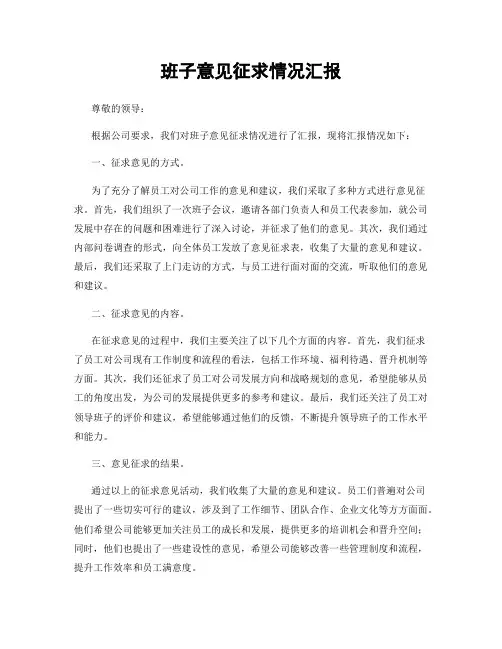 班子意见征求情况汇报

尊敬的领导：

根据公司要求，我们对班子意见征求情况进行了汇报，现将汇报情况如下：

一、征求意见的方式。

为了充分了解员工对公司工作的意见和建议，我们采取了多种方式进行意见征求。首先，我们组织了一次班子会议，邀请各部门负责人和员工代表参加，就公司发展中存在的问题和困难进行了深入讨论，并征求了他们的意见。其次，我们通过内部问卷调查的形式，向全体员工发放了意见征求表，收集了大量的意见和建议。最后，我们还采取了上门走访的方式，与员工进行面对面的交流，听取他们的意见和建议。

二、征求意见的内容。

在征求意见的过程中，我们主要关注了以下几个方面的内容。首先，我们征求了员工对公司现有工作制度和流程的看法，包括工作环境、福利待遇、晋升机制等方面。其次，我们还征求了员工对公司发展方向和战略规划的意见，希望能够从员工的角度出发，为公司的发展提供更多的参考和建议。最后，我们还关注了员工对领导班子的评价和建议，希望能够通过他们的反馈，不断提升领导班子的工作水平和能力。

三、意见征求的结果。

通过以上的征求意见活动，我们收集了大量的意见和建议。员工们普遍对公司提出了一些切实可行的建议，涉及到了工作细节、团队合作、企业文化等方方面面。他们希望公司能够更加关注员工的成长和发展，提供更多的培训机会和晋升空间；同时，他们也提出了一些建设性的意见，希望公司能够改善一些管理制度和流程，提升工作效率和员工满意度。